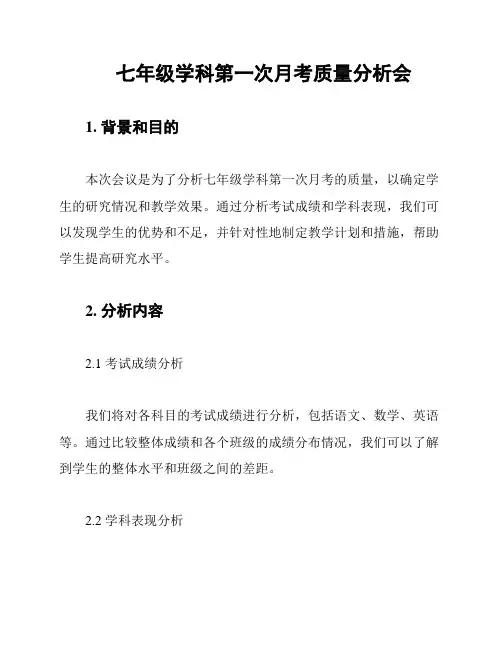 七年级学科第一次月考质量分析会

1. 背景和目的

本次会议是为了分析七年级学科第一次月考的质量，以确定学生的研究情况和教学效果。通过分析考试成绩和学科表现，我们可以发现学生的优势和不足，并针对性地制定教学计划和措施，帮助学生提高研究水平。

2. 分析内容

2.1 考试成绩分析

我们将对各科目的考试成绩进行分析，包括语文、数学、英语等。通过比较整体成绩和各个班级的成绩分布情况，我们可以了解到学生的整体水平和班级之间的差距。

2.2 学科表现分析